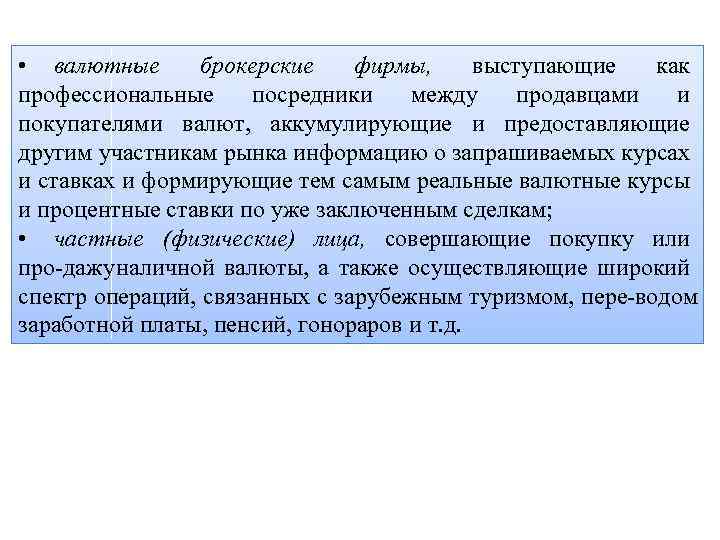 • валютные брокерские фирмы, выступающие как профессиональные посредники между продавцами и покупателями валют, аккумулирующие и предоставляющие другим участникам рынка информацию о запрашиваемых курсах и ставках и формирующие тем самым реальные валютные курсы и процентные ставки по уже заключенным сделкам;
• частные (физические) лица, совершающие покупку или про-дажуналичной валюты, а также осуществляющие широкий спектр операций, связанных с зарубежным туризмом, пере-водом заработной платы, пенсий, гонораров и т.д.